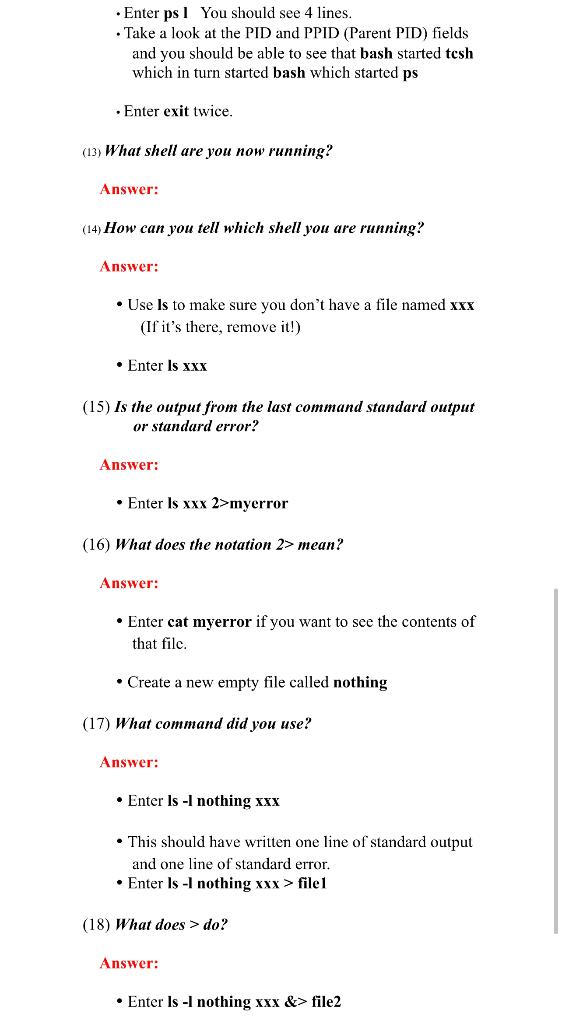 • Enter ps l You should see 4 lines.
• Take a look at the PID and PPID (Parent PID) fields and you should be able to see that bash started tcsh which in turn started bash which started ps

• Enter exit twice.

(13) What shell are you now running?

Answer:

(14) How can you tell which shell you are running?

Answer:

• Use ls to make sure you don't have a file named xxx (If it's there, remove it!)

• Enter ls xxx

(15) Is the output from the last command standard output or standard error?

Answer:

• Enter ls xxx 2>myerror

(16) What does the notation 2> mean?

Answer:

• Enter cat myerror if you want to see the contents of that file.

• Create a new empty file called nothing

(17) What command did you use?

Answer:

• Enter ls -l nothing xxx

• This should have written one line of standard output and one line of standard error.
• Enter ls -l nothing xxx > file1

(18) What does > do?

Answer:

• Enter ls -l nothing xxx &> file2